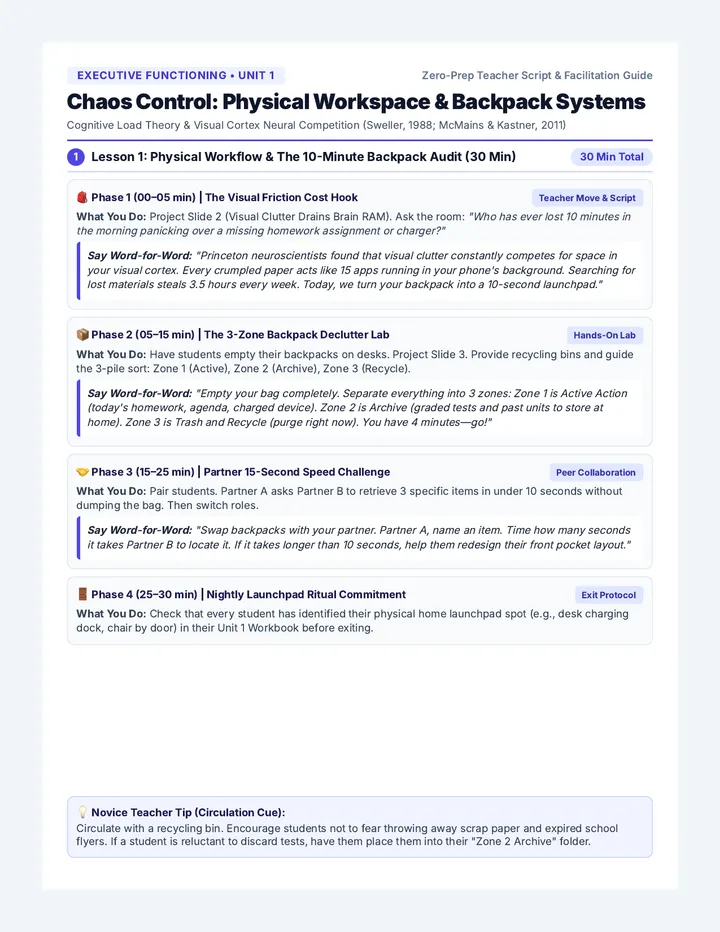 EXECUTIVE FUNCTIONING • UNIT 1

Zero-Prep Teacher Script & Facilitation Guide

Chaos Control: Physical Workspace & Backpack Systems

Cognitive Load Theory & Visual Cortex Neural Competition (Sweller, 1988; McMains & Kastner, 2011)

1 Lesson 1: Physical Workflow & The 10-Minute Backpack Audit (30 Min)

30 Min Total

🎒 Phase 1 (00–05 min) | The Visual Friction Cost Hook

Teacher Move & Script

What You Do: Project Slide 2 (Visual Clutter Drains Brain RAM). Ask the room: "Who has ever lost 10 minutes in the morning panicking over a missing homework assignment or charger?"

Say Word-for-Word: "Princeton neuroscientists found that visual clutter constantly competes for space in your visual cortex. Every crumpled paper acts like 15 apps running in your phone's background. Searching for lost materials steals 3.5 hours every week. Today, we turn your backpack into a 10-second launchpad."

📦 Phase 2 (05–15 min) | The 3-Zone Backpack Declutter Lab

Hands-On Lab

What You Do: Have students empty their backpacks on desks. Project Slide 3. Provide recycling bins and guide the 3-pile sort: Zone 1 (Active), Zone 2 (Archive), Zone 3 (Recycle).

Say Word-for-Word: "Empty your bag completely. Separate everything into 3 zones: Zone 1 is Active Action (today's homework, agenda, charged device). Zone 2 is Archive (graded tests and past units to store at home). Zone 3 is Trash and Recycle (purge right now). You have 4 minutes—go!"

🤝 Phase 3 (15–25 min) | Partner 15-Second Speed Challenge

Peer Collaboration

What You Do: Pair students. Partner A asks Partner B to retrieve 3 specific items in under 10 seconds without dumping the bag. Then switch roles.

Say Word-for-Word: "Swap backpacks with your partner. Partner A, name an item. Time how many seconds it takes Partner B to locate it. If it takes longer than 10 seconds, help them redesign their front pocket layout."

🚪 Phase 4 (25–30 min) | Nightly Launchpad Ritual Commitment

Exit Protocol

What You Do: Check that every student has identified their physical home launchpad spot (e.g., desk charging dock, chair by door) in their Unit 1 Workbook before exiting.

💡 Novice Teacher Tip (Circulation Cue):
Circulate with a recycling bin. Encourage students not to fear throwing away scrap paper and expired school flyers. If a student is reluctant to discard tests, have them place them into their "Zone 2 Archive" folder.